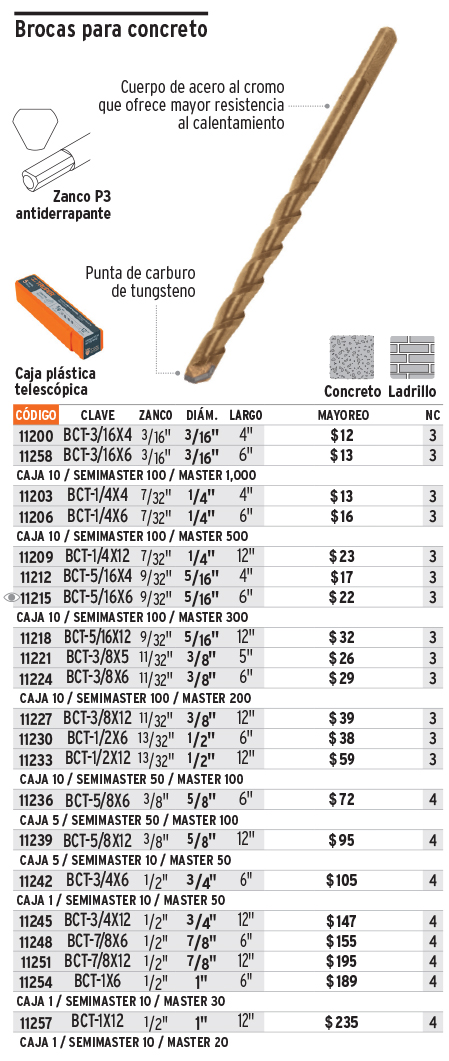 Brocas para concreto

Cuerpo de acero al cromo que ofrece mayor resistencia al calentamiento

Zanco P3 antiderrapante

Punta de carburo de tungsteno

Caja plástica telescópica

Concreto Ladrillo

| CÓDIGO | CLAVE | ZANCO | DIÁM. | LARGO | MAYOREO | NC |
|---|---|---|---|---|---|---|
| 11200 | BCT-3/16X4 | 3/16" | 3/16" | 4" | $12 | 3 |
| 11258 | BCT-3/16X6 | 3/16" | 3/16" | 6" | $13 | 3 |
| CAJA 10 / SEMIMASTER 100 / MASTER 1,000 | | | | | | |
| 11203 | BCT-1/4X4 | 7/32" | 1/4" | 4" | $13 | 3 |
| 11206 | BCT-1/4X6 | 7/32" | 1/4" | 6" | $16 | 3 |
| CAJA 10 / SEMIMASTER 100 / MASTER 500 | | | | | | |
| 11209 | BCT-1/4X12 | 7/32" | 1/4" | 12" | $23 | 3 |
| 11212 | BCT-5/16X4 | 9/32" | 5/16" | 4" | $17 | 3 |
| 11215 | BCT-5/16X6 | 9/32" | 5/16" | 6" | $22 | 3 |
| CAJA 10 / SEMIMASTER 100 / MASTER 300 | | | | | | |
| 11218 | BCT-5/16X12 | 9/32" | 5/16" | 12" | $32 | 3 |
| 11221 | BCT-3/8X5 | 11/32" | 3/8" | 5" | $26 | 3 |
| 11224 | BCT-3/8X6 | 11/32" | 3/8" | 6" | $29 | 3 |
| CAJA 10 / SEMIMASTER 100 / MASTER 200 | | | | | | |
| 11227 | BCT-3/8X12 | 11/32" | 3/8" | 12" | $39 | 3 |
| 11230 | BCT-1/2X6 | 13/32" | 1/2" | 6" | $38 | 3 |
| 11233 | BCT-1/2X12 | 13/32" | 1/2" | 12" | $59 | 3 |
| CAJA 10 / SEMIMASTER 50 / MASTER 100 | | | | | | |
| 11236 | BCT-5/8X6 | 3/8" | 5/8" | 6" | $72 | 4 |
| CAJA 5 / SEMIMASTER 50 / MASTER 100 | | | | | | |
| 11239 | BCT-5/8X12 | 3/8" | 5/8" | 12" | $95 | 4 |
| CAJA 5 / SEMIMASTER 10 / MASTER 50 | | | | | | |
| 11242 | BCT-3/4X6 | 1/2" | 3/4" | 6" | $105 | 4 |
| CAJA 1 / SEMIMASTER 10 / MASTER 50 | | | | | | |
| 11245 | BCT-3/4X12 | 1/2" | 3/4" | 12" | $147 | 4 |
| 11248 | BCT-7/8X6 | 1/2" | 7/8" | 6" | $155 | 4 |
| 11251 | BCT-7/8X12 | 1/2" | 7/8" | 12" | $195 | 4 |
| 11254 | BCT-1X6 | 1/2" | 1" | 6" | $189 | 4 |
| CAJA 1 / SEMIMASTER 10 / MASTER 30 | | | | | | |
| 11257 | BCT-1X12 | 1/2" | 1" | 12" | $235 | 4 |
| CAJA 1 / SEMIMASTER 10 / MASTER 20 | | | | | | |